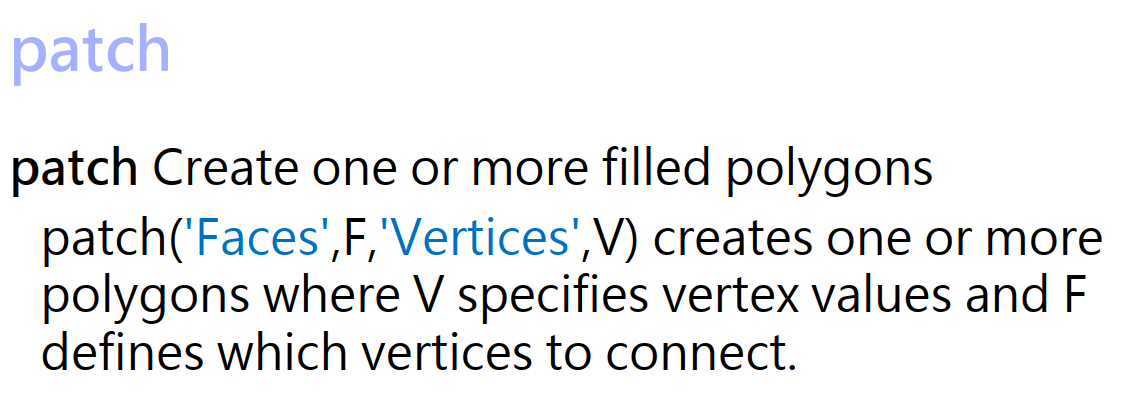 patch

patch Create one or more filled polygons

patch('Faces',F,'Vertices',V) creates one or more polygons where V specifies vertex values and F defines which vertices to connect.